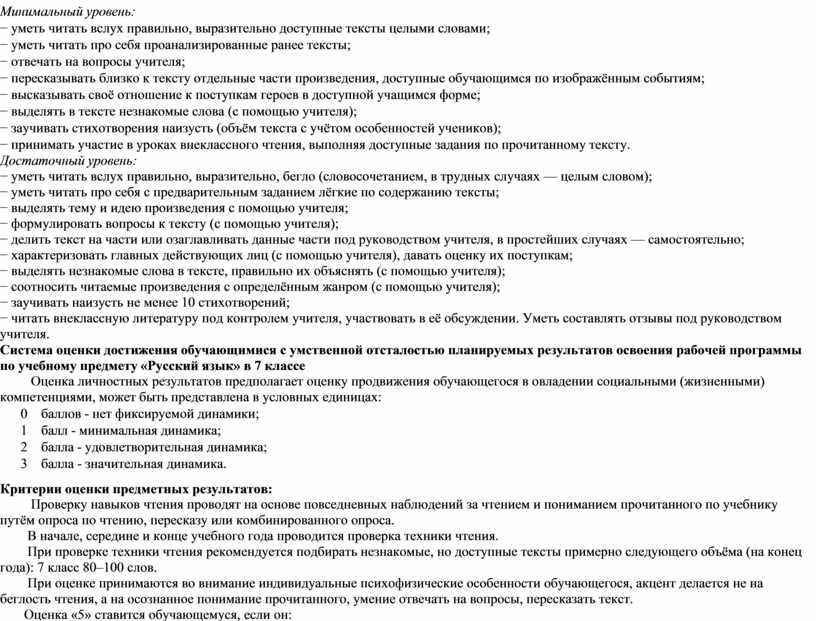 Минимальный уровень:
− уметь читать вслух правильно, выразительно доступные тексты целыми словами;
− уметь читать про себя проанализированные ранее тексты;
− отвечать на вопросы учителя;
− пересказывать близко к тексту отдельные части произведения, доступные обучающимся по изображённым событиям;
− высказывать своё отношение к поступкам героев в доступной учащимся форме;
− выделять в тексте незнакомые слова (с помощью учителя);
− заучивать стихотворения наизусть (объём текста с учётом особенностей учеников);
− принимать участие в уроках внеклассного чтения, выполняя доступные задания по прочитанному тексту.
Достаточный уровень:
− уметь читать вслух правильно, выразительно, бегло (словосочетанием, в трудных случаях — целым словом);
− уметь читать про себя с предварительным заданием лёгкие по содержанию тексты;
− выделять тему и идею произведения с помощью учителя;
− формулировать вопросы к тексту (с помощью учителя);
− делить текст на части или озаглавливать данные части под руководством учителя, в простейших случаях — самостоятельно;
− характеризовать главных действующих лиц (с помощью учителя), давать оценку их поступкам;
− выделять незнакомые слова в тексте, правильно их объяснять (с помощью учителя);
− соотносить читаемые произведения с определённым жанром (с помощью учителя);
− заучивать наизусть не менее 10 стихотворений;
− читать внеклассную литературу под контролем учителя, участвовать в её обсуждении. Уметь составлять отзывы под руководством учителя.
Система оценки достижения обучающимися с умственной отсталостью планируемых результатов освоения рабочей программы по учебному предмету «Русский язык» в 7 классе
Оценка личностных результатов предполагает оценку продвижения обучающегося в овладении социальными (жизненными) компетенциями, может быть представлена в условных единицах:
0 баллов - нет фиксируемой динамики;
1 балл - минимальная динамика;
2 балла - удовлетворительная динамика;
3 балла - значительная динамика.

Критерии оценки предметных результатов:
Проверку навыков чтения проводят на основе повседневных наблюдений за чтением и пониманием прочитанного по учебнику путём опроса по чтению, пересказу или комбинированного опроса.
В начале, середине и конце учебного года проводится проверка техники чтения.
При проверке техники чтения рекомендуется подбирать незнакомые, но доступные тексты примерно следующего объёма (на конец года): 7 класс 80–100 слов.
При оценке принимаются во внимание индивидуальные психофизические особенности обучающегося, акцент делается не на беглость чтения, а на осознанное понимание прочитанного, умение отвечать на вопросы, пересказать текст.
Оценка «5» ставится обучающемуся, если он: